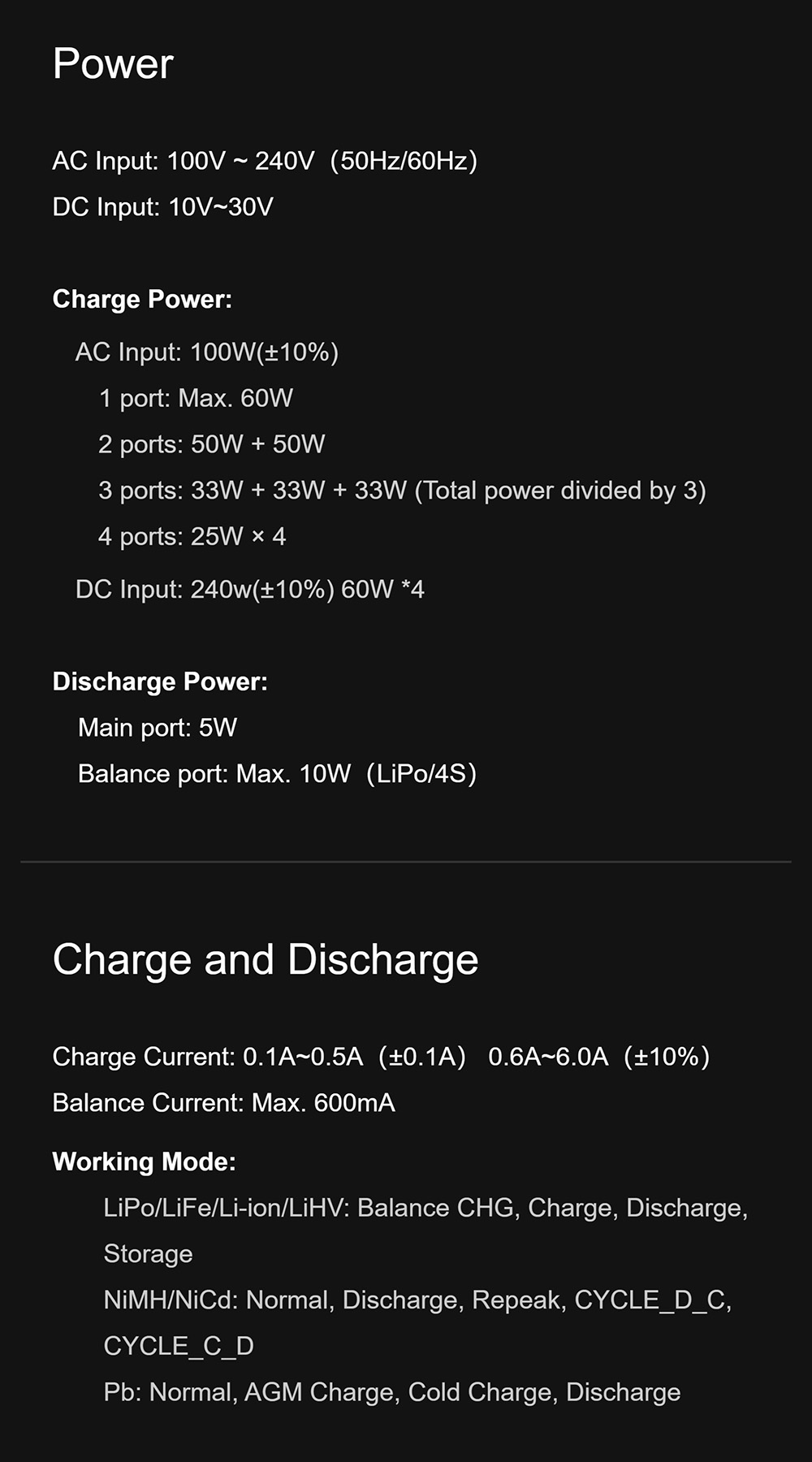 Power

AC Input: 100V ~ 240V (50Hz/60Hz)
DC Input: 10V~30V

Charge Power:

AC Input: 100W(±10%)
1 port: Max. 60W
2 ports: 50W + 50W
3 ports: 33W + 33W + 33W (Total power divided by 3)
4 ports: 25W × 4
DC Input: 240w(±10%) 60W *4

Discharge Power:

Main port: 5W
Balance port: Max. 10W (LiPo/4S)

Charge and Discharge

Charge Current: 0.1A~0.5A (±0.1A) 0.6A~6.0A (±10%)
Balance Current: Max. 600mA

Working Mode:

LiPo/LiFe/Li-ion/LiHV: Balance CHG, Charge, Discharge, Storage
NiMH/NiCd: Normal, Discharge, Repeak, CYCLE_D_C, CYCLE_C_D
Pb: Normal, AGM Charge, Cold Charge, Discharge